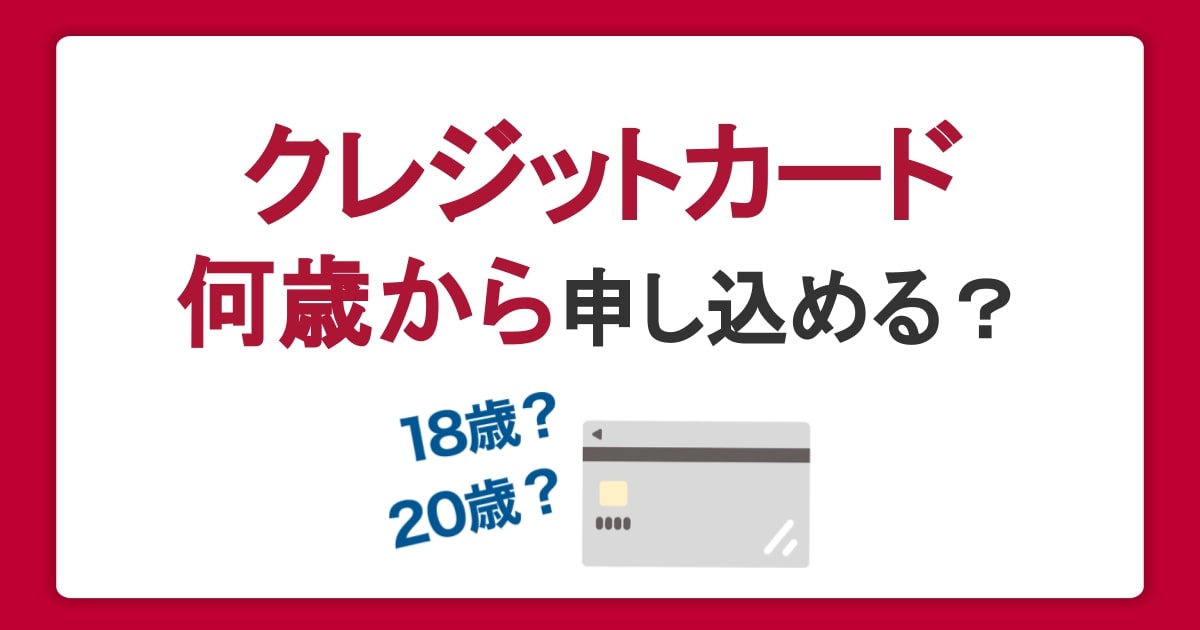 クレジットカード
何歳から申し込める？

18歳？
20歳？